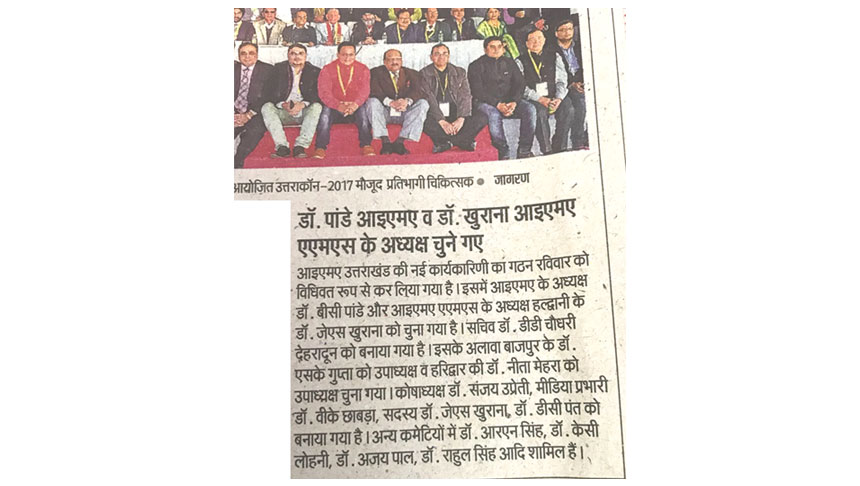 आयोजित उत्तराकॉन–2017 मौजूद प्रतिभागी चिकित्सक ● जागरण

डॉ. पांडे आइएमए व डॉ. खुराना आइएमए एएमएस के अध्यक्ष चुने गए

आइएमए उत्तराखंड की नई कार्यकारिणी का गठन रविवार को विधिवत रूप से कर लिया गया है। इसमें आइएमए के अध्यक्ष डॉ. बीसी पांडे और आइएमए एएमएस के अध्यक्ष हल्द्वानी के डॉ. जेएस खुराना को चुना गया है। सचिव डॉ. डीडी चौधरी देहरादून को बनाया गया है। इसके अलावा बाजपुर के डॉ. एसके गुप्ता को उपाध्यक्ष व हरिद्वार की डॉ. नीता मेहरा को उपाध्यक्ष चुना गया। कोषाध्यक्ष डॉ. संजय उप्रेती, मीडिया प्रभारी डॉ. वीके छाबड़ा, सदस्य डॉ. जेएस खुराना, डॉ. डीसी पंत को बनाया गया है। अन्य कमेटियों में डॉ. आरएन सिंह, डॉ. केसी लोहनी, डॉ. अजय पाल, डॉ. राहुल सिंह आदि शामिल हैं।